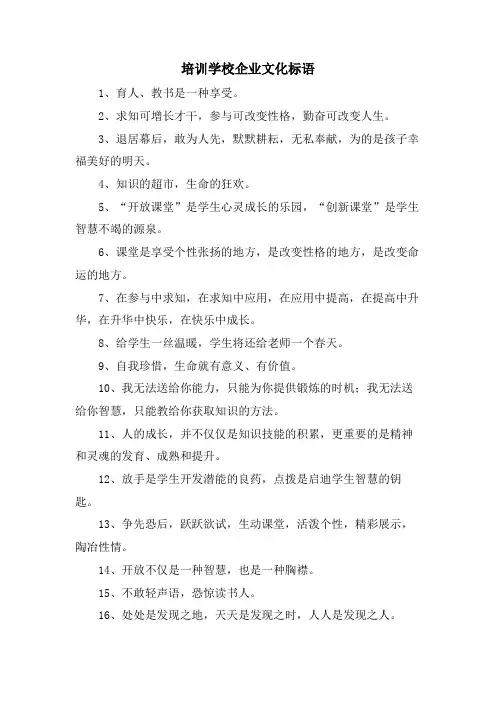 培训学校企业文化标语

1、育人、教书是一种享受。

2、求知可增长才干，参与可改变性格，勤奋可改变人生。

3、退居幕后，敢为人先，默默耕耘，无私奉献，为的是孩子幸福美好的明天。

4、知识的超市，生命的狂欢。

5、“开放课堂”是学生心灵成长的乐园，“创新课堂”是学生智慧不竭的源泉。

6、课堂是享受个性张扬的地方，是改变性格的地方，是改变命运的地方。

7、在参与中求知，在求知中应用，在应用中提高，在提高中升华，在升华中快乐，在快乐中成长。

8、给学生一丝温暖，学生将还给老师一个春天。

9、自我珍惜，生命就有意义、有价值。

10、我无法送给你能力，只能为你提供锻炼的时机；我无法送给你智慧，只能教给你获取知识的方法。

11、人的成长，并不仅仅是知识技能的积累，更重要的是精神和灵魂的发育、成熟和提升。

12、放手是学生开发潜能的良药，点拨是启迪学生智慧的钥匙。

13、争先恐后，跃跃欲试，生动课堂，活泼个性，精彩展示，陶冶性情。

14、开放不仅是一种智慧，也是一种胸襟。

15、不敢轻声语，恐惊读书人。

16、处处是发现之地，天天是发现之时，人人是发现之人。